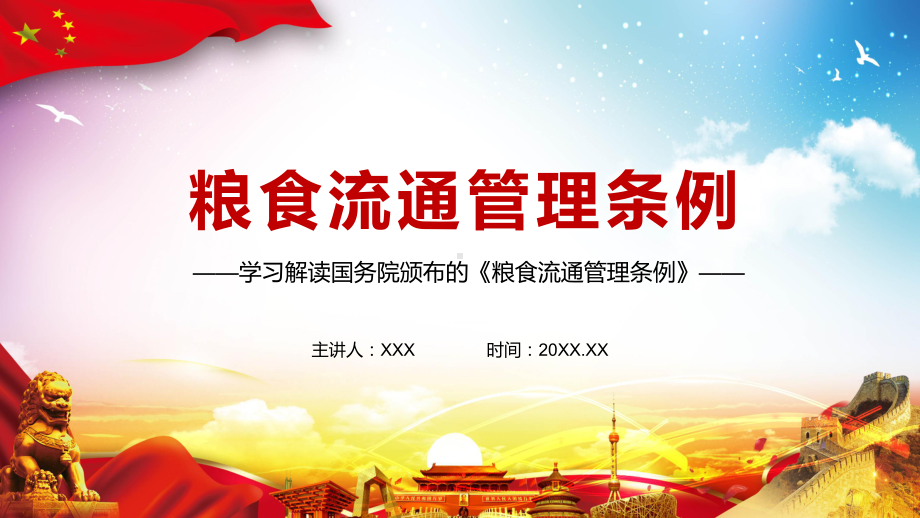 粮食流通管理条例

——学习解读国务院颁布的《粮食流通管理条例》——

主讲人：XXX　　时间：20XX.XX